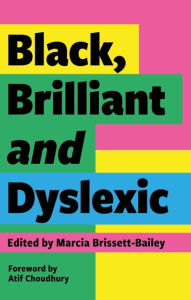 Black, Brilliant and Dyslexic

Edited by Marcia Brissett-Bailey

Foreword by Atif Choudhury